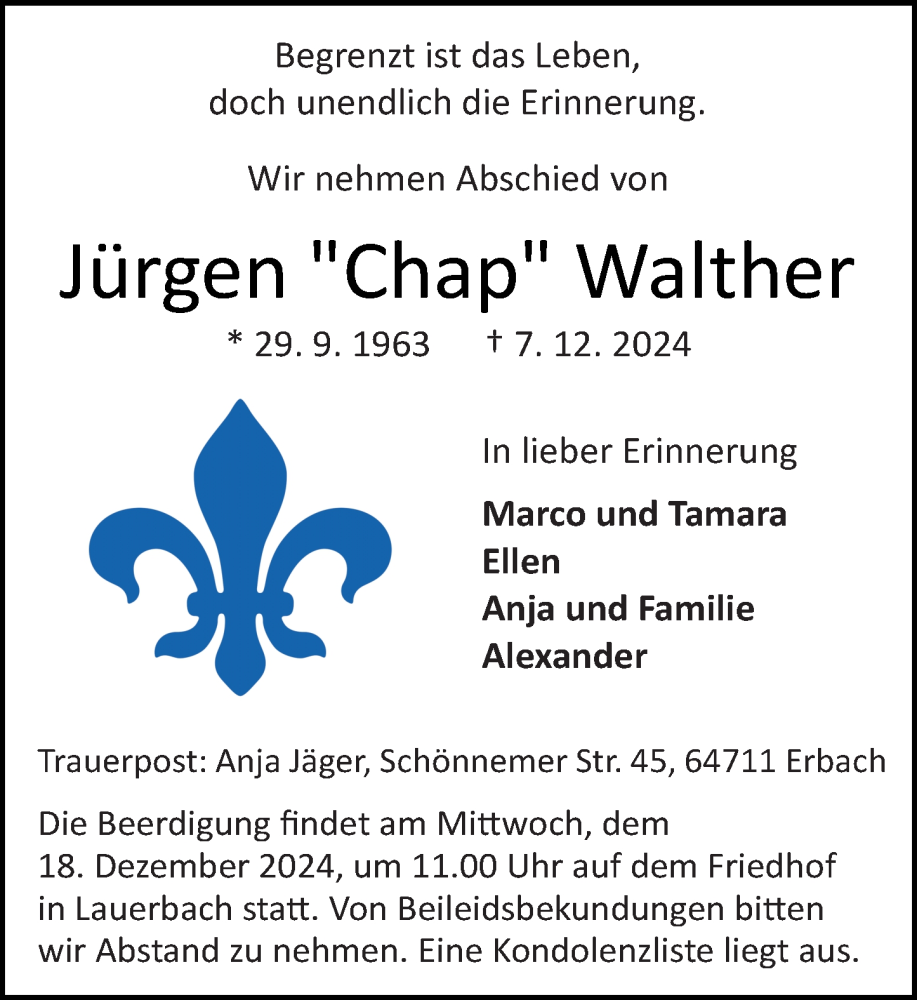 Begrenzt ist das Leben,
doch unendlich die Erinnerung.

Wir nehmen Abschied von

Jürgen "Chap" Walther

* 29. 9. 1963 † 7. 12. 2024

In lieber Erinnerung

Marco und Tamara
Ellen
Anja und Familie
Alexander

Trauerpost: Anja Jäger, Schönnemer Str. 45, 64711 Erbach

Die Beerdigung findet am Mittwoch, dem 18. Dezember 2024, um 11.00 Uhr auf dem Friedhof in Lauerbach statt. Von Beileidsbekundungen bitten wir Abstand zu nehmen. Eine Kondolenzliste liegt aus.